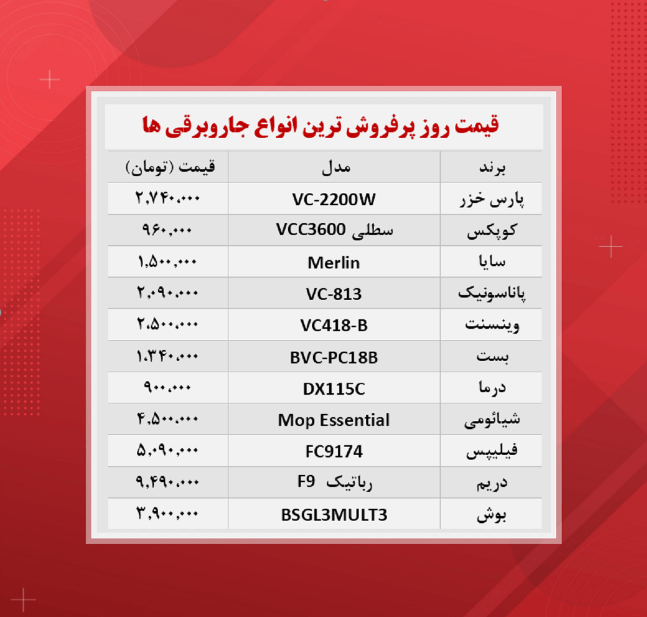 قیمت روز پرفروش ترین انواع جاروبرقی ها

| برند | مدل | قیمت (تومان) |
|---|---|---|
| پارس خزر | VC-2200W | ۲,۷۴۰,۰۰۰ |
| کوپکس | سطلی VCC3600 | ۹۶۰,۰۰۰ |
| سایا | Merlin | ۱,۵۰۰,۰۰۰ |
| پاناسونیک | VC-813 | ۲,۰۹۰,۰۰۰ |
| وینسنت | VC418-B | ۲,۵۰۰,۰۰۰ |
| بست | BVC-PC18B | ۱,۳۴۰,۰۰۰ |
| درما | DX115C | ۹۰۰,۰۰۰ |
| شیائومی | Mop Essential | ۴,۵۰۰,۰۰۰ |
| فیلیپس | FC9174 | ۵,۰۹۰,۰۰۰ |
| دریم | رباتیک F9 | ۹,۴۹۰,۰۰۰ |
| بوش | BSGL3MULT3 | ۳,۹۰۰,۰۰۰ |